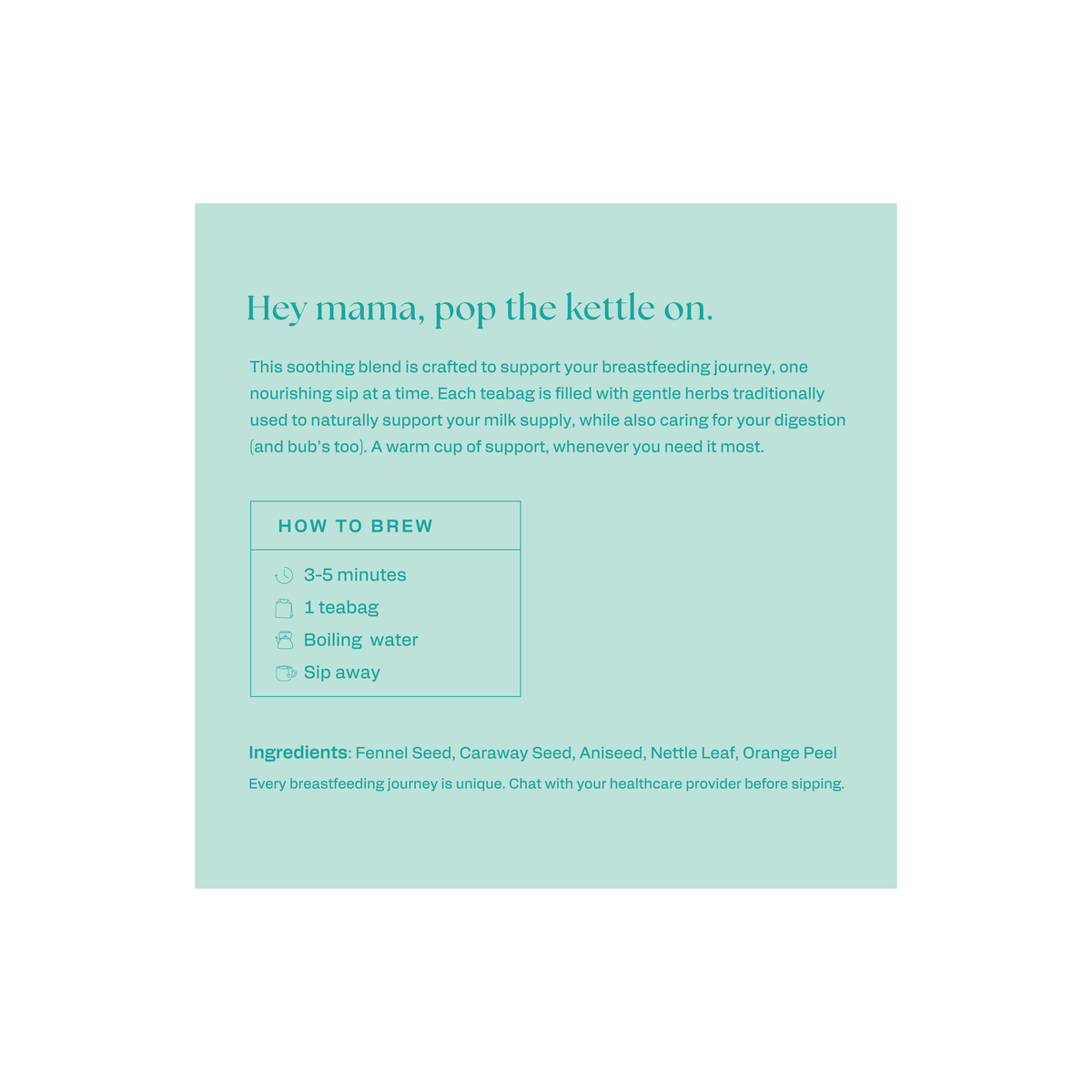 Hey mama, pop the kettle on.

This soothing blend is crafted to support your breastfeeding journey, one nourishing sip at a time. Each teabag is filled with gentle herbs traditionally used to naturally support your milk supply, while also caring for your digestion (and bub's too). A warm cup of support, whenever you need it most.

HOW TO BREW

3-5 minutes
1 teabag
Boiling water
Sip away

Ingredients: Fennel Seed, Caraway Seed, Aniseed, Nettle Leaf, Orange Peel

Every breastfeeding journey is unique. Chat with your healthcare provider before sipping.